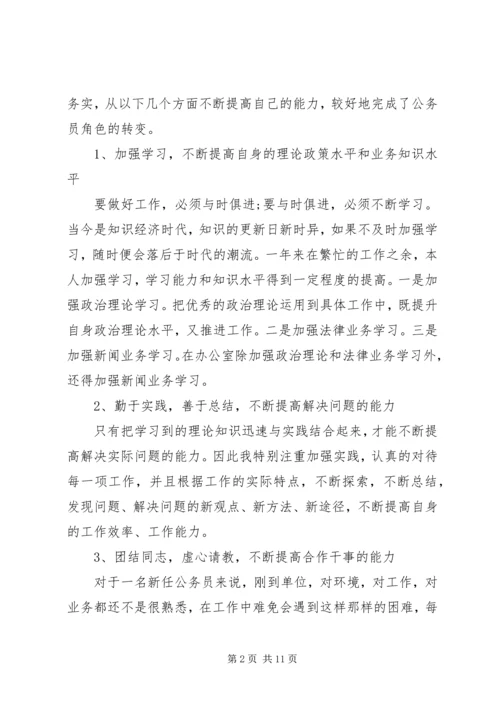 务实，从以下几个方面不断提高自己的能力，较好地完成了公务员角色的转变。

1、加强学习，不断提高自身的理论政策水平和业务知识水平

要做好工作，必须与时俱进;要与时俱进，必须不断学习。当今是知识经济时代，知识的更新日新时异，如果不及时加强学习，随时便会落后于时代的潮流。一年来在繁忙的工作之余，本人加强学习，学习能力和知识水平得到一定程度的提高。一是加强政治理论学习。把优秀的政治理论运用到具体工作中，既提升自身政治理论水平，又推进工作。二是加强法律业务学习。三是加强新闻业务学习。在办公室除加强政治理论和法律业务学习外，还得加强新闻业务学习。

2、勤于实践，善于总结，不断提高解决问题的能力

只有把学习到的理论知识迅速与实践结合起来，才能不断提高解决实际问题的能力。因此我特别注重加强实践，认真的对待每一项工作，并且根据工作的实际特点，不断探索，不断总结，发现问题、解决问题的新观点、新方法、新途径，不断提高自身的工作效率、工作能力。

3、团结同志，虚心请教，不断提高合作干事的能力

对于一名新任公务员来说，刚到单位，对环境，对工作，对业务都还不是很熟悉，在工作中难免会遇到这样那样的困难，每

第 2 页 共 11 页